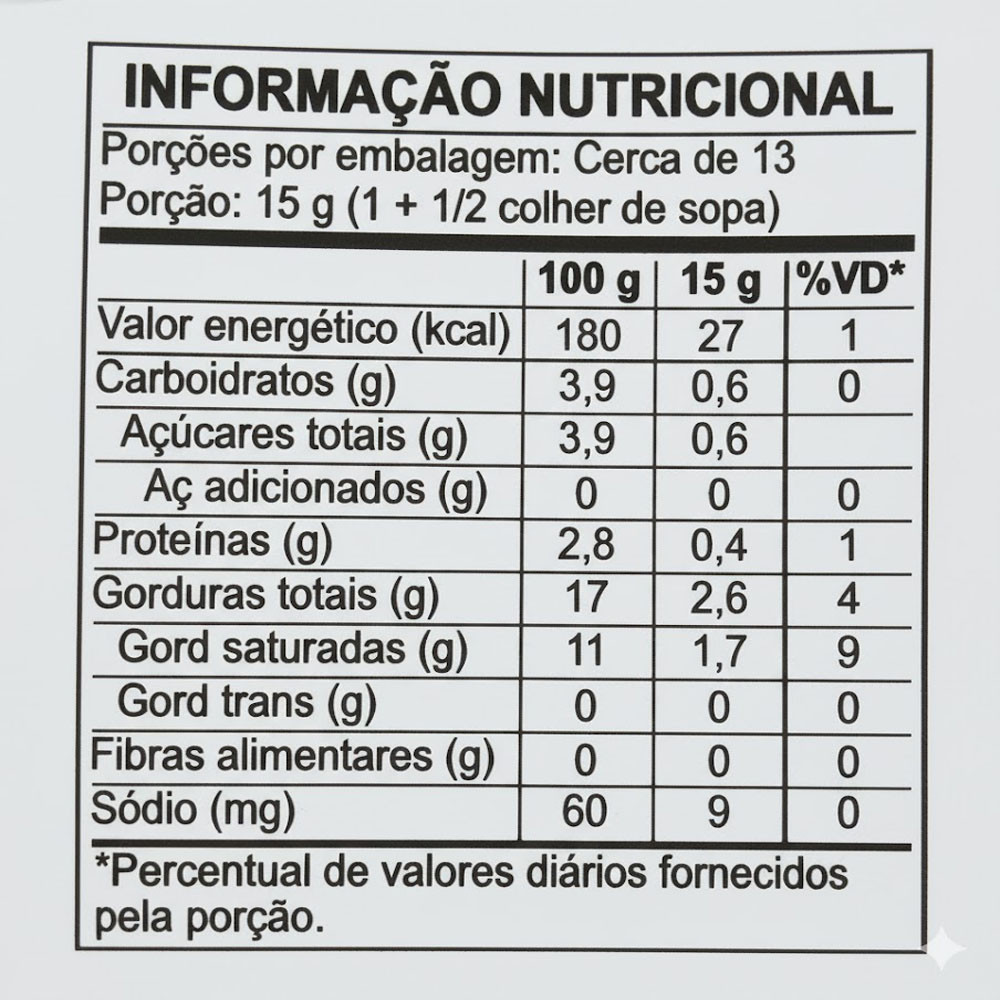 INFORMAÇÃO NUTRICIONAL

Porções por embalagem: Cerca de 13
Porção: 15 g (1 + 1/2 colher de sopa)

| | 100 g | 15 g | %VD* |
|---|---|---|---|
| Valor energético (kcal) | 180 | 27 | 1 |
| Carboidratos (g) | 3,9 | 0,6 | 0 |
| Açúcares totais (g) | 3,9 | 0,6 | |
| Aç adicionados (g) | 0 | 0 | 0 |
| Proteínas (g) | 2,8 | 0,4 | 1 |
| Gorduras totais (g) | 17 | 2,6 | 4 |
| Gord saturadas (g) | 11 | 1,7 | 9 |
| Gord trans (g) | 0 | 0 | 0 |
| Fibras alimentares (g) | 0 | 0 | 0 |
| Sódio (mg) | 60 | 9 | 0 |

*Percentual de valores diários fornecidos pela porção.